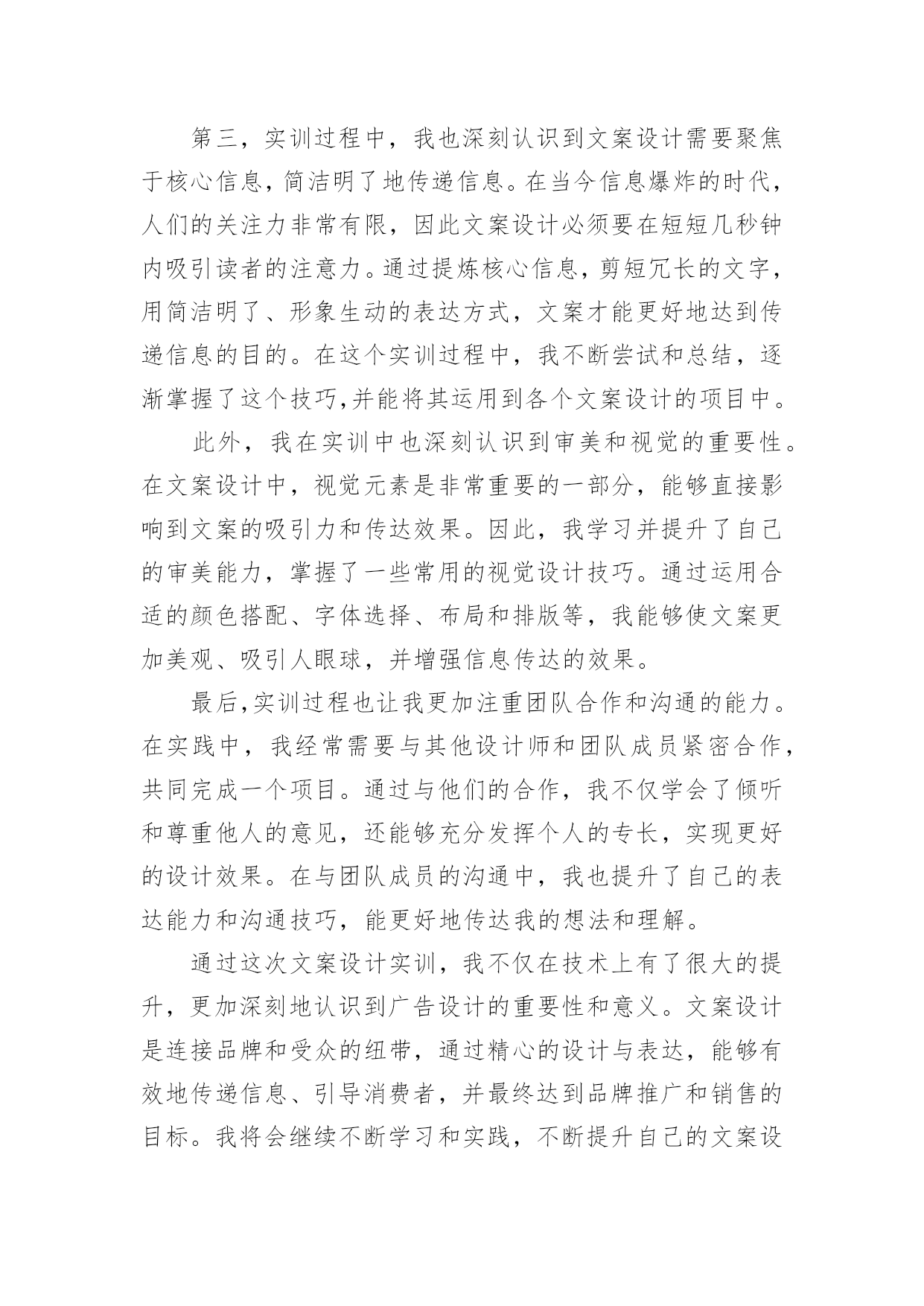 第三，实训过程中，我也深刻认识到文案设计需要聚焦于核心信息，简洁明了地传递信息。在当今信息爆炸的时代，人们的关注力非常有限，因此文案设计必须要在短短几秒钟内吸引读者的注意力。通过提炼核心信息，剪短冗长的文字，用简洁明了、形象生动的表达方式，文案才能更好地达到传递信息的目的。在这个实训过程中，我不断尝试和总结，逐渐掌握了这个技巧,并能将其运用到各个文案设计的项目中。

此外，我在实训中也深刻认识到审美和视觉的重要性。在文案设计中，视觉元素是非常重要的一部分，能够直接影响到文案的吸引力和传达效果。因此，我学习并提升了自己的审美能力，掌握了一些常用的视觉设计技巧。通过运用合适的颜色搭配、字体选择、布局和排版等，我能够使文案更加美观、吸引人眼球，并增强信息传达的效果。

最后,实训过程也让我更加注重团队合作和沟通的能力。在实践中，我经常需要与其他设计师和团队成员紧密合作，共同完成一个项目。通过与他们的合作，我不仅学会了倾听和尊重他人的意见，还能够充分发挥个人的专长，实现更好的设计效果。在与团队成员的沟通中，我也提升了自己的表达能力和沟通技巧，能更好地传达我的想法和理解。

通过这次文案设计实训，我不仅在技术上有了很大的提升，更加深刻地认识到广告设计的重要性和意义。文案设计是连接品牌和受众的纽带，通过精心的设计与表达，能够有效地传递信息、引导消费者，并最终达到品牌推广和销售的目标。我将会继续不断学习和实践，不断提升自己的文案设